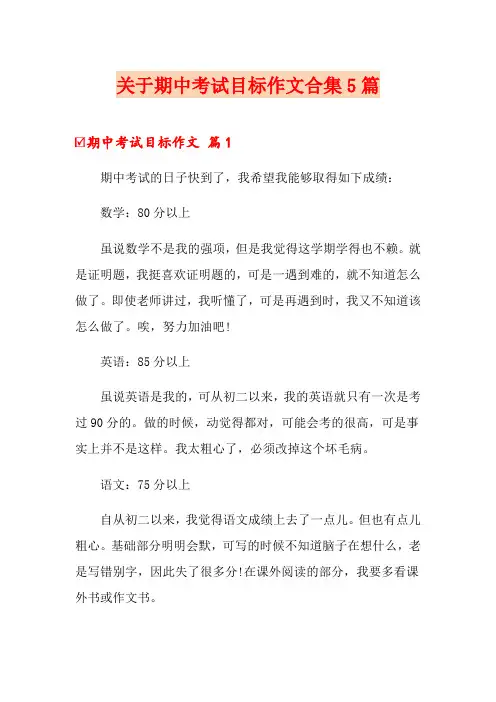 关于期中考试目标作文合集5篇

☑期中考试目标作文 篇1

期中考试的日子快到了，我希望我能够取得如下成绩：

数学：80分以上

虽说数学不是我的强项，但是我觉得这学期学得也不赖。就是证明题，我挺喜欢证明题的，可是一遇到难的，就不知道怎么做了。即使老师讲过，我听懂了，可是再遇到时，我又不知道该怎么做了。唉，努力加油吧！

英语：85分以上

虽说英语是我的，可从初二以来，我的英语就只有一次是考过90分的。做的时候，动觉得都对，可能会考的很高，可是事实上并不是这样。我太粗心了，必须改掉这个坏毛病。

语文：75分以上

自从初二以来，我觉得语文成绩上去了一点儿。但也有点儿粗心。基础部分明明会默，可写的时候不知道脑子在想什么，老是写错别字，因此失了很多分!在课外阅读的部分，我要多看课外书或作文书。